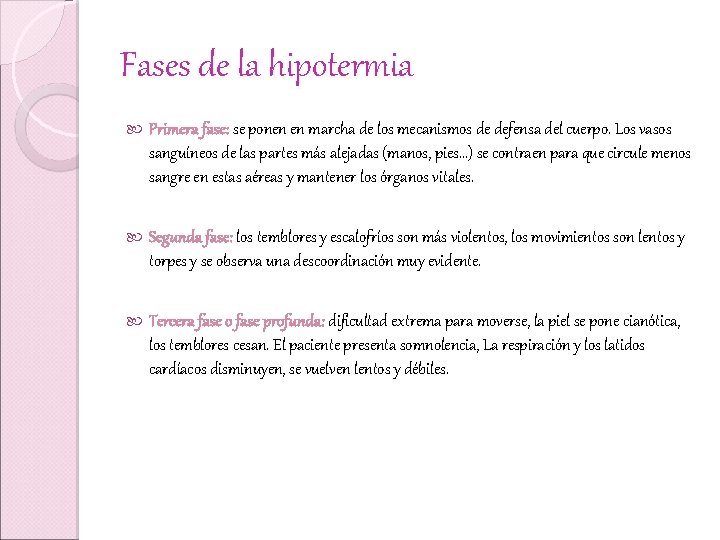 Fases de la hipotermia

Primera fase: se ponen en marcha de los mecanismos de defensa del cuerpo. Los vasos sanguíneos de las partes más alejadas (manos, pies...) se contraen para que circule menos sangre en estas aéreas y mantener los órganos vitales.

Segunda fase: los temblores y escalofríos son más violentos, los movimientos son lentos y torpes y se observa una descoordinación muy evidente.

Tercera fase o fase profunda: dificultad extrema para moverse, la piel se pone cianótica, los temblores cesan. El paciente presenta somnolencia, La respiración y los latidos cardíacos disminuyen, se vuelven lentos y débiles.